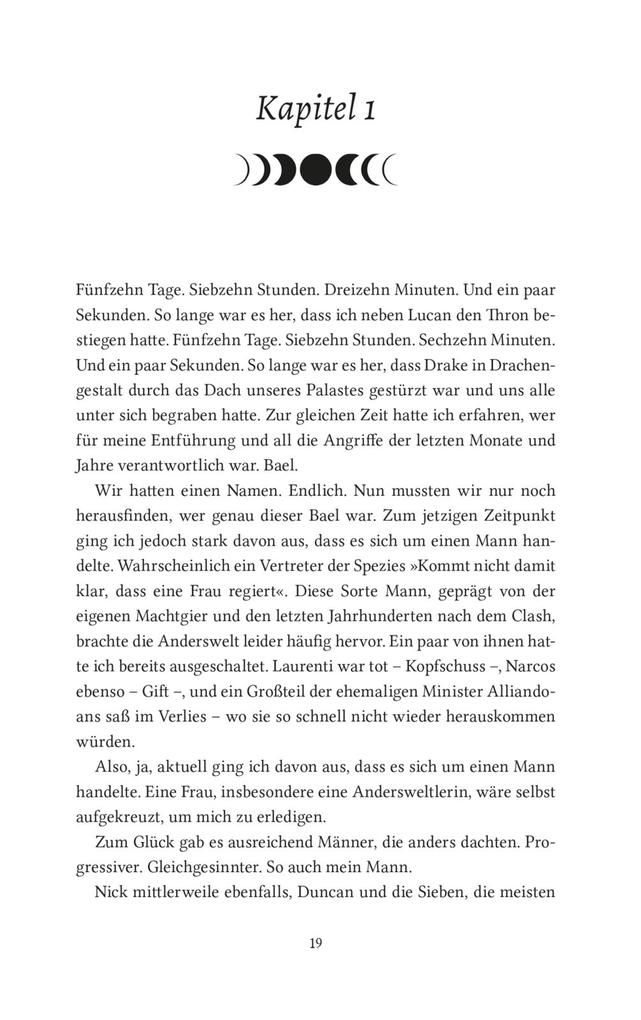 Kapitel 1

Fünfzehn Tage. Siebzehn Stunden. Dreizehn Minuten. Und ein paar Sekunden. So lange war es her, dass ich neben Lucan den Thron bestiegen hatte. Fünfzehn Tage. Siebzehn Stunden. Sechzehn Minuten. Und ein paar Sekunden. So lange war es her, dass Drake in Drachengestalt durch das Dach unseres Palastes gestürzt war und uns alle unter sich begraben hatte. Zur gleichen Zeit hatte ich erfahren, wer für meine Entführung und all die Angriffe der letzten Monate und Jahre verantwortlich war. Bael.

Wir hatten einen Namen. Endlich. Nun mussten wir nur noch herausfinden, wer genau dieser Bael war. Zum jetzigen Zeitpunkt ging ich jedoch stark davon aus, dass es sich um einen Mann handelte. Wahrscheinlich ein Vertreter der Spezies »Kommt nicht damit klar, dass eine Frau regiert«. Diese Sorte Mann, geprägt von der eigenen Machtgier und den letzten Jahrhunderten nach dem Clash, brachte die Anderswelt leider häufig hervor. Ein paar von ihnen hatte ich bereits ausgeschaltet. Laurenti war tot – Kopfschuss –, Narcos ebenso – Gift –, und ein Großteil der ehemaligen Minister Alliandoans saß im Verlies – wo sie so schnell nicht wieder herauskommen würden.

Also, ja, aktuell ging ich davon aus, dass es sich um einen Mann handelte. Eine Frau, insbesondere eine Andersweltlerin, wäre selbst aufgekreuzt, um mich zu erledigen.

Zum Glück gab es ausreichend Männer, die anders dachten. Progressiver. Gleichgesinnter. So auch mein Mann.

Nick mittlerweile ebenfalls, Duncan und die Sieben, die meisten

19